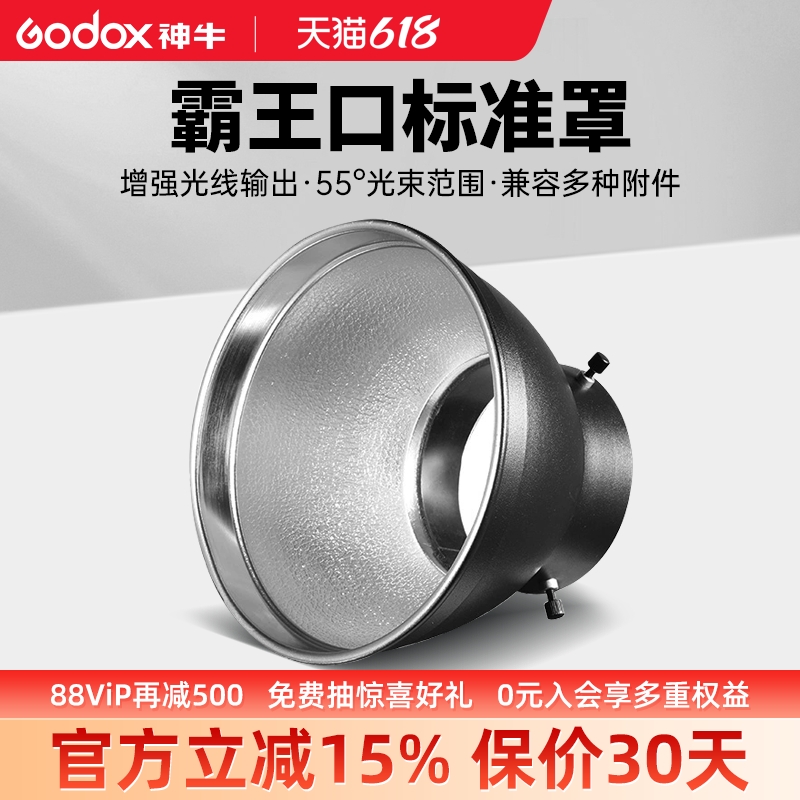 Godox 神牛 | 天猫618

霸王口标准罩

增强光线输出·55°光束范围·兼容多种附件

88ViP再减500 免费抽惊喜好礼 0元入会享多重权益

官方立减15% 保价30天